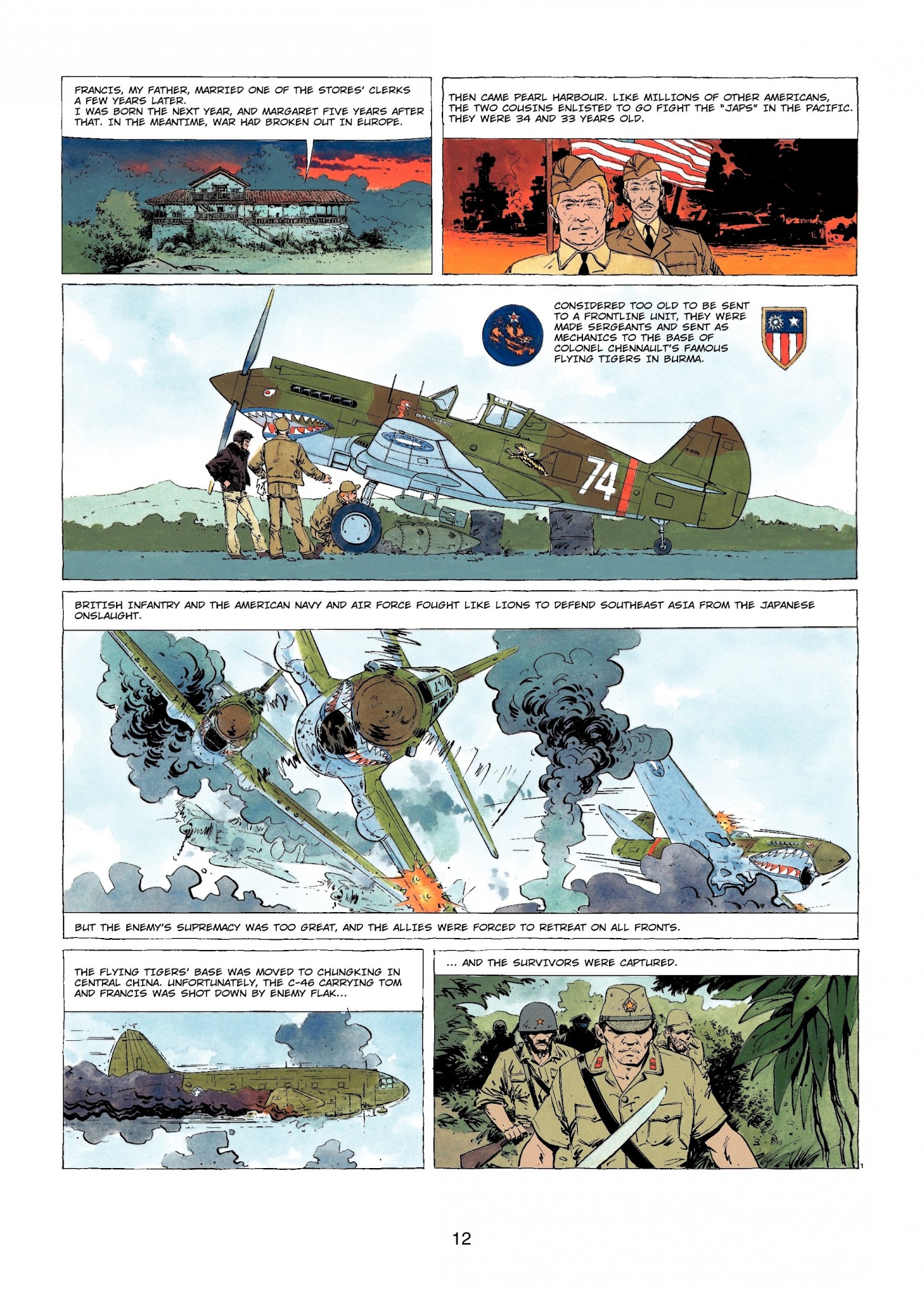 FRANCIS, MY FATHER, MARRIED ONE OF THE STORES' CLERKS A FEW YEARS LATER.
I WAS BORN THE NEXT YEAR, AND MARGARET FIVE YEARS AFTER THAT. IN THE MEANTIME, WAR HAD BROKEN OUT IN EUROPE.

THEN CAME PEARL HARBOUR. LIKE MILLIONS OF OTHER AMERICANS, THE TWO COUSINS ENLISTED TO GO FIGHT THE "JAPS" IN THE PACIFIC. THEY WERE 34 AND 33 YEARS OLD.

CONSIDERED TOO OLD TO BE SENT TO A FRONTLINE UNIT, THEY WERE MADE SERGEANTS AND SENT AS MECHANICS TO THE BASE OF COLONEL CHENNAULT'S FAMOUS FLYING TIGERS IN BURMA.

74

BRITISH INFANTRY AND THE AMERICAN NAVY AND AIR FORCE FOUGHT LIKE LIONS TO DEFEND SOUTHEAST ASIA FROM THE JAPANESE ONSLAUGHT.

BUT THE ENEMY'S SUPREMACY WAS TOO GREAT, AND THE ALLIES WERE FORCED TO RETREAT ON ALL FRONTS.

THE FLYING TIGERS' BASE WAS MOVED TO CHUNGKING IN CENTRAL CHINA. UNFORTUNATELY, THE C-46 CARRYING TOM AND FRANCIS WAS SHOT DOWN BY ENEMY FLAK...

... AND THE SURVIVORS WERE CAPTURED.

12